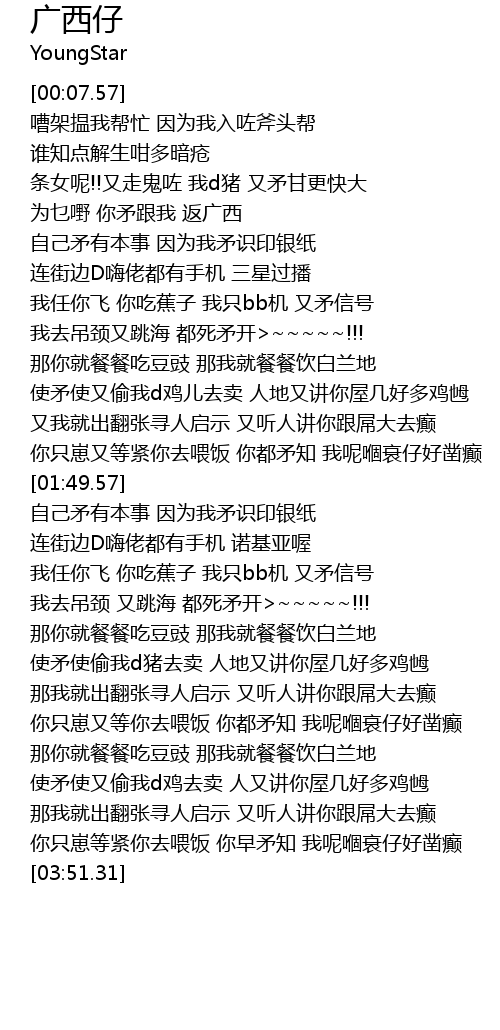 广西仔
YoungStar

[00:07.57]
嘈架揾我帮忙 因为我入咗斧头帮
谁知点解生咁多暗疮
条女呢!!又走鬼咗 我d猪 又矛甘更快大
为乜嘢 你矛跟我 返广西
自己矛有本事 因为我矛识印银纸
连街边D嗨佬都有手机 三星过播
我任你飞 你吃蕉子 我只bb机 又矛信号
我去吊颈又跳海 都死矛开>~~~~~!!!
那你就餐餐吃豆豉 那我就餐餐饮白兰地
使矛使又偷我d鸡儿去卖 人地又讲你屋几好多鸡乸
又我就出翻张寻人启示 又听人讲你跟屌大去癫
你只崽又等紧你去喂饭 你都矛知 我呢嗰衰仔好凿癫
[01:49.57]
自己矛有本事 因为我矛识印银纸
连街边D嗨佬都有手机 诺基亚喔
我任你飞 你吃蕉子 我只bb机 又矛信号
我去吊颈 又跳海 都死矛开>~~~~~!!!
那你就餐餐吃豆豉 那我就餐餐饮白兰地
使矛使偷我d猪去卖 人地又讲你屋几好多鸡乸
那我就出翻张寻人启示 又听人讲你跟屌大去癫
你只崽又等你去喂饭 你都矛知 我呢嗰衰仔好凿癫
那你就餐餐吃豆豉 那我就餐餐饮白兰地
使矛使又偷我d鸡去卖 人又讲你屋几好多鸡乸
那我就出翻张寻人启示 又听人讲你跟屌大去癫
你只崽等紧你去喂饭 你早矛知 我呢嗰衰仔好凿癫
[03:51.31]